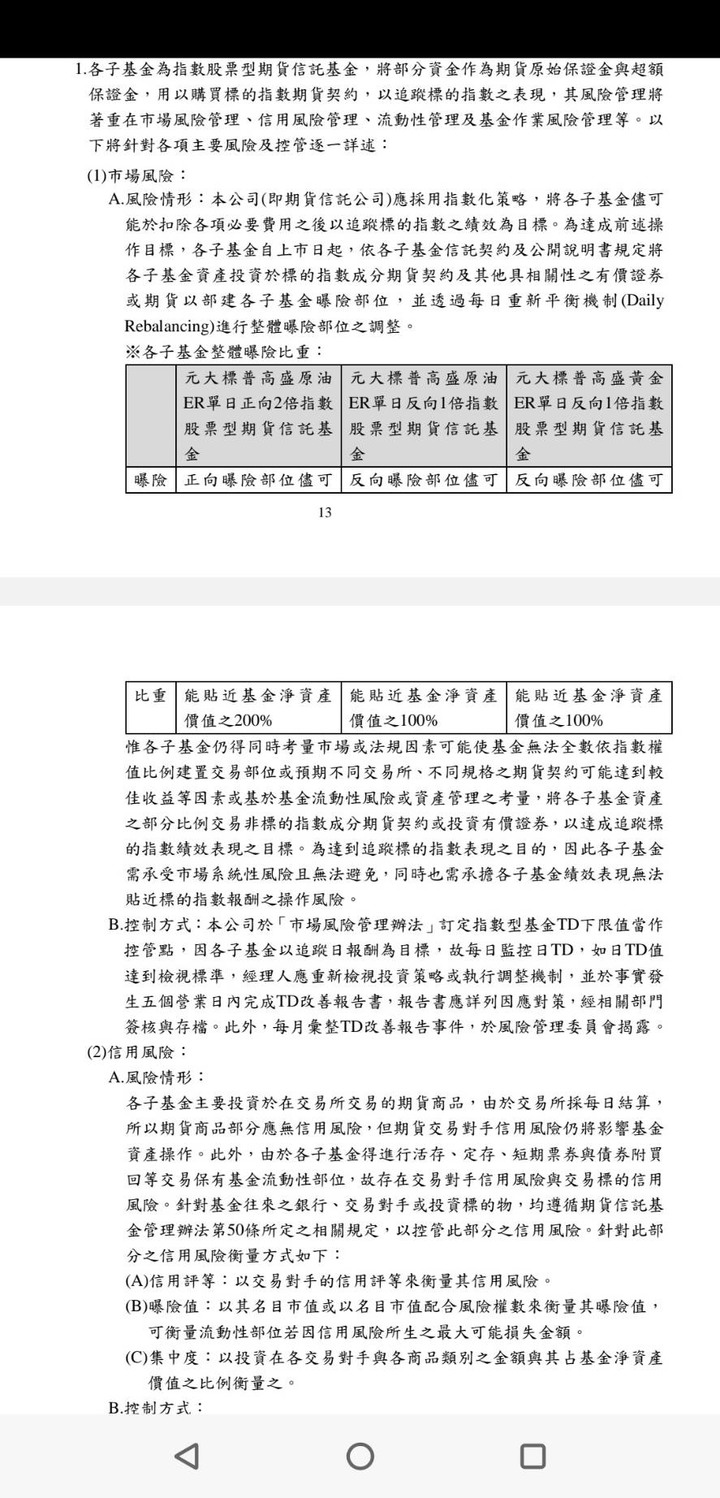 1.各子基金為指數股票型期貨信託基金，將部分資金作為期貨原始保證金與超額保證金，用以購買標的指數期貨契約，以追蹤標的指數之表現，其風險管理將著重在市場風險管理、信用風險管理、流動性管理及基金作業風險管理等。以下將針對各項主要風險及控管逐一詳述：

(1)市場風險：

A.風險情形：本公司(即期貨信託公司)應採用指數化策略，將各子基金儘可能於扣除各項必要費用之後以追蹤標的指數之績效為目標。為達成前述操作目標，各子基金自上市日起，依各子基金信託契約及公開說明書規定將各子基金資產投資於標的指數成分期貨契約及其他具相關性之有價證券或期貨以部建各子基金曝險部位，並透過每日重新平衡機制(Daily Rebalancing)進行整體曝險部位之調整。

※各子基金整體曝險比重：

| | 元大標普高盛原油ER單日正向2倍指數股票型期貨信託基金 | 元大標普高盛原油ER單日反向1倍指數股票型期貨信託基金 | 元大標普高盛黃金ER單日反向1倍指數股票型期貨信託基金 |
|---|---|---|---|
| 曝險 | 正向曝險部位儘可 | 反向曝險部位儘可 | 反向曝險部位儘可 |

13

| 比重 | 能貼近基金淨資產價值之200% | 能貼近基金淨資產價值之100% | 能貼近基金淨資產價值之100% |
|---|---|---|---|

惟各子基金仍得同時考量市場或法規因素可能使基金無法全數依指數權值比例建置交易部位或預期不同交易所、不同規格之期貨契約可能達到較佳收益等因素或基於基金流動性風險或資產管理之考量，將各子基金資產之部分比例交易非標的指數成分期貨契約或投資有價證券，以達成追蹤標的指數績效表現之目標。為達到追蹤標的指數表現之目的，因此各子基金需承受市場系統性風險且無法避免，同時也需承擔各子基金績效表現無法貼近標的指數報酬之操作風險。

B.控制方式：本公司於「市場風險管理辦法」訂定指數型基金TD下限值當作控管點，因各子基金以追蹤日報酬為目標，故每日監控日TD，如日TD值達到檢視標準，經理人應重新檢視投資策略或執行調整機制，並於事實發生五個營業日內完成TD改善報告書，報告書應詳列因應對策，經相關部門簽核與存檔。此外，每月彙整TD改善報告事件，於風險管理委員會揭露。

(2)信用風險：

A.風險情形：

各子基金主要投資於在交易所交易的期貨商品，由於交易所採每日結算，所以期貨商品部分應無信用風險，但期貨交易對手信用風險仍將影響基金資產操作。此外，由於各子基金得進行活存、定存、短期票券與債券附買回等交易保有基金流動性部位，故存在交易對手信用風險與交易標的信用風險。針對基金往來之銀行、交易對手或投資標的物，均遵循期貨信託基金管理辦法第50條所定之相關規定，以控管此部分之信用風險。針對此部分之信用風險衡量方式如下：

(A)信用評等：以交易對手的信用評等來衡量其信用風險。

(B)曝險值：以其名目市值或以名目市值配合風險權數來衡量其曝險值，可衡量流動性部位若因信用風險所生之最大可能損失金額。

(C)集中度：以投資在各交易對手與各商品類別之金額與其占基金淨資產價值之比例衡量之。

B.控制方式：